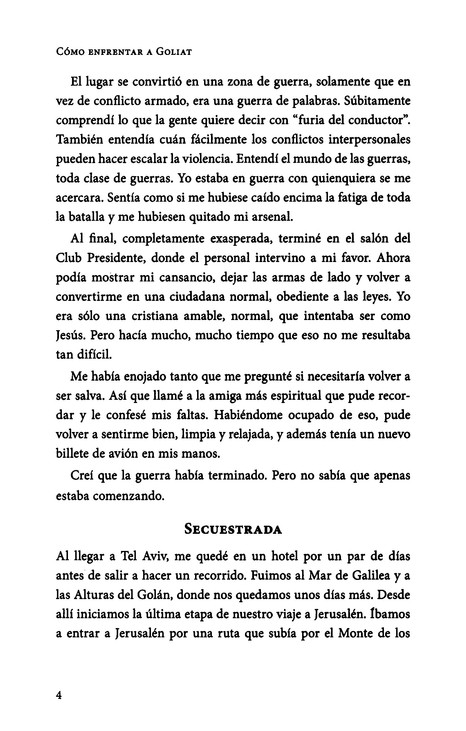 Cómo enfrentar a Goliat

El lugar se convirtió en una zona de guerra, solamente que en vez de conflicto armado, era una guerra de palabras. Súbitamente comprendí lo que la gente quiere decir con "furia del conductor". También entendía cuán fácilmente los conflictos interpersonales pueden hacer escalar la violencia. Entendí el mundo de las guerras, toda clase de guerras. Yo estaba en guerra con quienquiera se me acercara. Sentía como si me hubiese caído encima la fatiga de toda la batalla y me hubiesen quitado mi arsenal.

Al final, completamente exasperada, terminé en el salón del Club Presidente, donde el personal intervino a mi favor. Ahora podía mostrar mi cansancio, dejar las armas de lado y volver a convertirme en una ciudadana normal, obediente a las leyes. Yo era sólo una cristiana amable, normal, que intentaba ser como Jesús. Pero hacía mucho, mucho tiempo que eso no me resultaba tan difícil.

Me había enojado tanto que me pregunté si necesitaría volver a ser salva. Así que llamé a la amiga más espiritual que pude recordar y le confesé mis faltas. Habiéndome ocupado de eso, pude volver a sentirme bien, limpia y relajada, y además tenía un nuevo billete de avión en mis manos.

Creí que la guerra había terminado. Pero no sabía que apenas estaba comenzando.

Secuestrada

Al llegar a Tel Aviv, me quedé en un hotel por un par de días antes de salir a hacer un recorrido. Fuimos al Mar de Galilea y a las Alturas del Golán, donde nos quedamos unos días más. Desde allí iniciamos la última etapa de nuestro viaje a Jerusalén. Íbamos a entrar a Jerusalén por una ruta que subía por el Monte de los

4